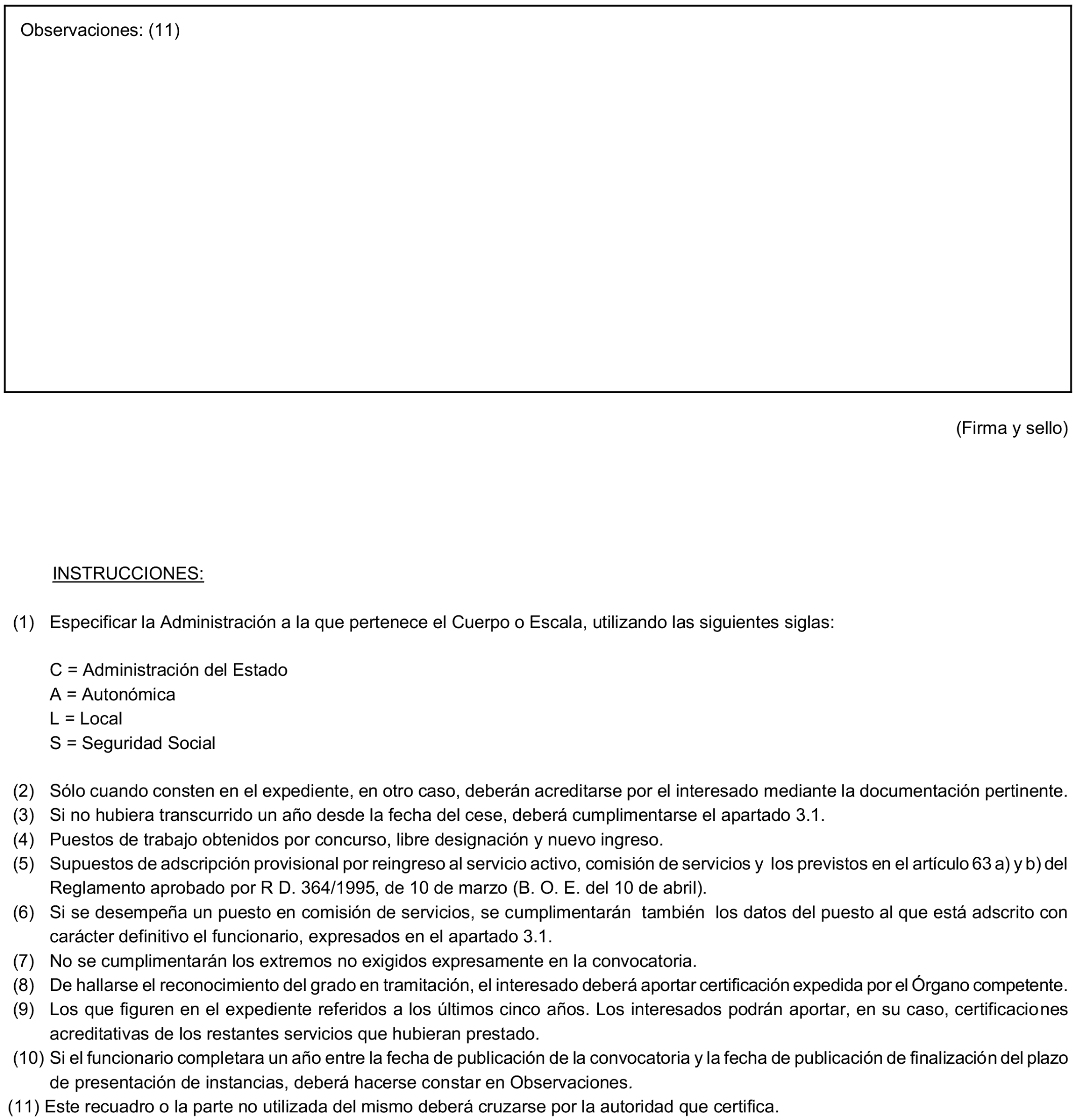 Observaciones: (11)

(Firma y sello)

INSTRUCCIONES:

(1) Especificar la Administración a la que pertenece el Cuerpo o Escala, utilizando las siguientes siglas:

C = Administración del Estado
A = Autonómica
L = Local
S = Seguridad Social

(2) Sólo cuando consten en el expediente, en otro caso, deberán acreditarse por el interesado mediante la documentación pertinente.
(3) Si no hubiera transcurrido un año desde la fecha del cese, deberá cumplimentarse el apartado 3.1.
(4) Puestos de trabajo obtenidos por concurso, libre designación y nuevo ingreso.
(5) Supuestos de adscripción provisional por reingreso al servicio activo, comisión de servicios y los previstos en el artículo 63 a) y b) del Reglamento aprobado por R D. 364/1995, de 10 de marzo (B. O. E. del 10 de abril).
(6) Si se desempeña un puesto en comisión de servicios, se cumplimentarán también los datos del puesto al que está adscrito con carácter definitivo el funcionario, expresados en el apartado 3.1.
(7) No se cumplimentarán los extremos no exigidos expresamente en la convocatoria.
(8) De hallarse el reconocimiento del grado en tramitación, el interesado deberá aportar certificación expedida por el Órgano competente.
(9) Los que figuren en el expediente referidos a los últimos cinco años. Los interesados podrán aportar, en su caso, certificaciones acreditativas de los restantes servicios que hubieran prestado.
(10) Si el funcionario completara un año entre la fecha de publicación de la convocatoria y la fecha de publicación de finalización del plazo de presentación de instancias, deberá hacerse constar en Observaciones.
(11) Este recuadro o la parte no utilizada del mismo deberá cruzarse por la autoridad que certifica.